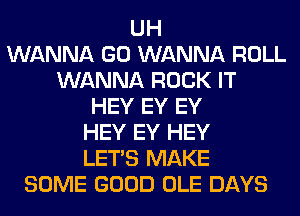 UH
WANNA GO WANNA ROLL
WANNA ROCK IT
HEY EY EY
HEY EY HEY
LET'S MAKE
SOME GOOD OLE DAYS